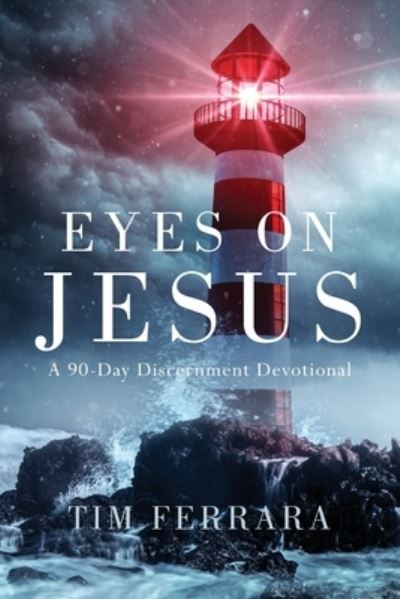 EYES ON
JESUS
A 90-Day Discernment Devotional

TIM FERRARA